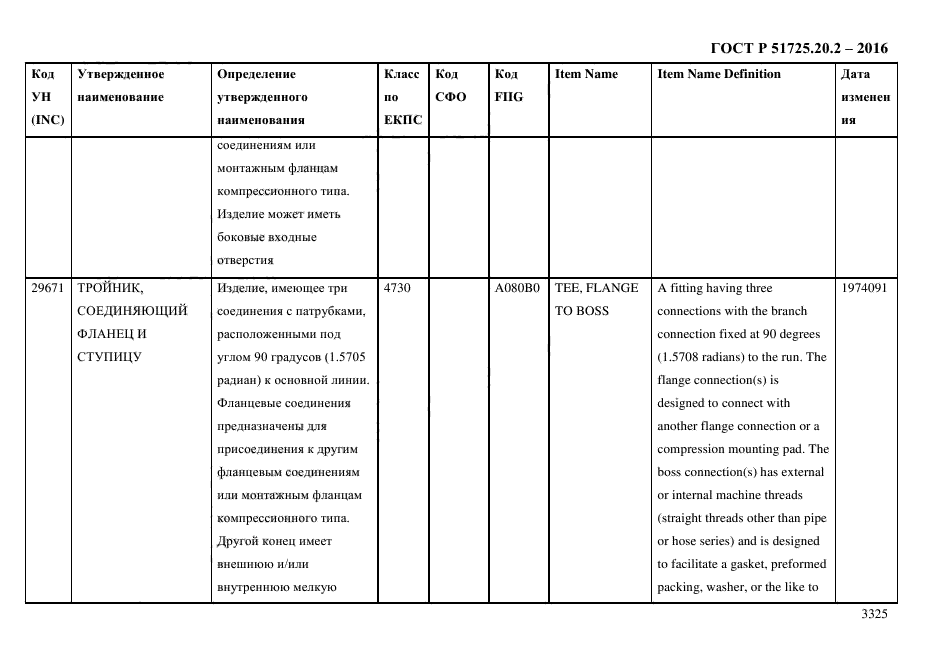 ГОСТ Р 51725.20.2 – 2016

| Код УН (INC) | Утвержденное наименование | Определение утвержденного наименования | Класс по ЕКПС | Код СФО | Код FIIG | Item Name | Item Name Definition | Дата изменения |
|---|---|---|---|---|---|---|---|---|
| | | соединениям или монтажным фланцам компрессионного типа. Изделие может иметь боковые входные отверстия | | | | | | |
| 29671 | ТРОЙНИК, СОЕДИНЯЮЩИЙ ФЛАНЕЦ И СТУПИЦУ | Изделие, имеющее три соединения с патрубками, расположенными под углом 90 градусов (1.5705 радиан) к основной линии. Фланцевые соединения предназначены для присоединения к другим фланцевым соединениям или монтажным фланцам компрессионного типа. Другой конец имеет внешнюю и/или внутреннюю мелкую | 4730 | | A080B0 | TEE, FLANGE TO BOSS | A fitting having three connections with the branch connection fixed at 90 degrees (1.5708 radians) to the run. The flange connection(s) is designed to connect with another flange connection or a compression mounting pad. The boss connection(s) has external or internal machine threads (straight threads other than pipe or hose series) and is designed to facilitate a gasket, preformed packing, washer, or the like to | 1974091 |

3325